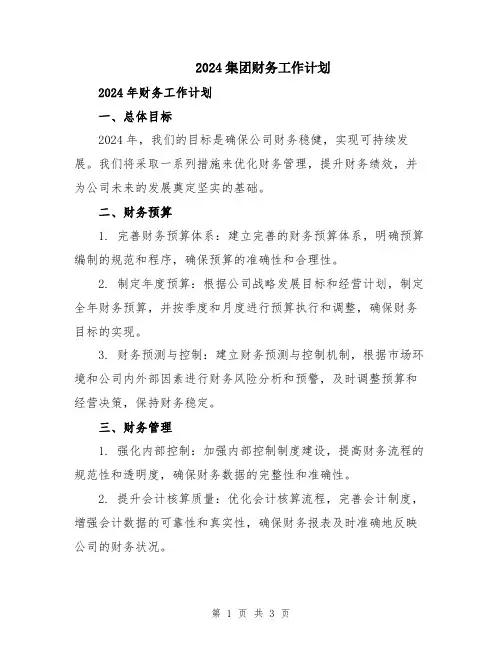 2024集团财务工作计划

2024年财务工作计划

一、总体目标

2024年，我们的目标是确保公司财务稳健，实现可持续发展。我们将采取一系列措施来优化财务管理，提升财务绩效，并为公司未来的发展奠定坚实的基础。

二、财务预算

1. 完善财务预算体系：建立完善的财务预算体系，明确预算编制的规范和程序，确保预算的准确性和合理性。

2. 制定年度预算：根据公司战略发展目标和经营计划，制定全年财务预算，并按季度和月度进行预算执行和调整，确保财务目标的实现。

3. 财务预测与控制：建立财务预测与控制机制，根据市场环境和公司内外部因素进行财务风险分析和预警，及时调整预算和经营决策，保持财务稳定。

三、财务管理

1. 强化内部控制：加强内部控制制度建设，提高财务流程的规范性和透明度，确保财务数据的完整性和准确性。

2. 提升会计核算质量：优化会计核算流程，完善会计制度，增强会计数据的可靠性和真实性，确保财务报表及时准确地反映公司的财务状况。

第 1 页 共 3 页